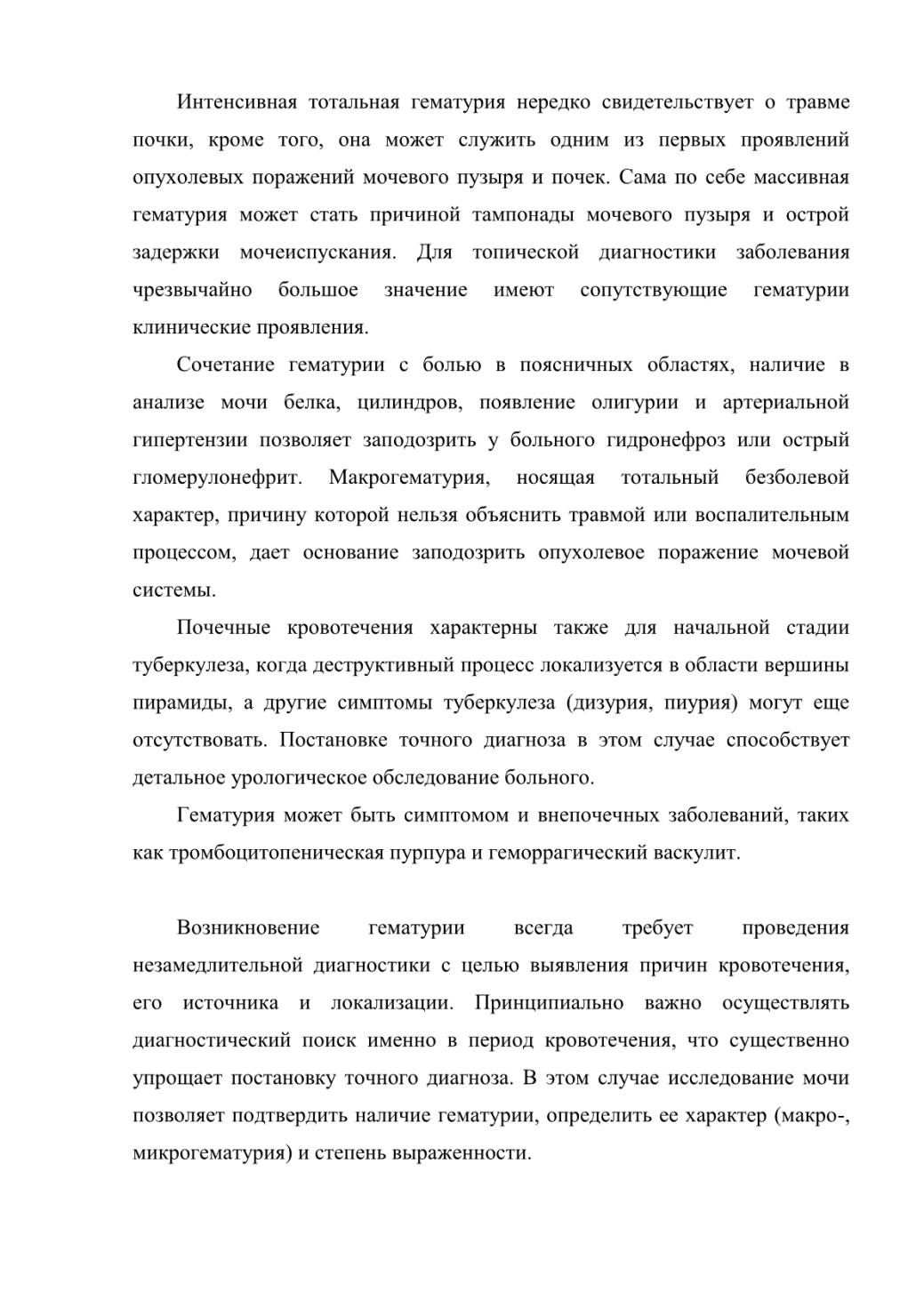 Интенсивная тотальная гематурия нередко свидетельствует о травме почки, кроме того, она может служить одним из первых проявлений опухолевых поражений мочевого пузыря и почек. Сама по себе массивная гематурия может стать причиной тампонады мочевого пузыря и острой задержки мочеиспускания. Для топической диагностики заболевания чрезвычайно большое значение имеют сопутствующие гематурии клинические проявления.

Сочетание гематурии с болью в поясничных областях, наличие в анализе мочи белка, цилиндров, появление олигурии и артериальной гипертензии позволяет заподозрить у больного гидронефроз или острый гломерулонефрит. Макрогематурия, носящая тотальный безболевой характер, причину которой нельзя объяснить травмой или воспалительным процессом, дает основание заподозрить опухолевое поражение мочевой системы.

Почечные кровотечения характерны также для начальной стадии туберкулеза, когда деструктивный процесс локализуется в области вершины пирамиды, а другие симптомы туберкулеза (дизурия, пиурия) могут еще отсутствовать. Постановке точного диагноза в этом случае способствует детальное урологическое обследование больного.

Гематурия может быть симптомом и внепочечных заболеваний, таких как тромбоцитопеническая пурпура и геморрагический васкулит.

Возникновение гематурии всегда требует проведения незамедлительной диагностики с целью выявления причин кровотечения, его источника и локализации. Принципиально важно осуществлять диагностический поиск именно в период кровотечения, что существенно упрощает постановку точного диагноза. В этом случае исследование мочи позволяет подтвердить наличие гематурии, определить ее характер (макро-, микрогематурия) и степень выраженности.